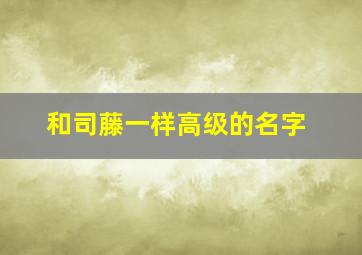 和司藤一样高级的名字